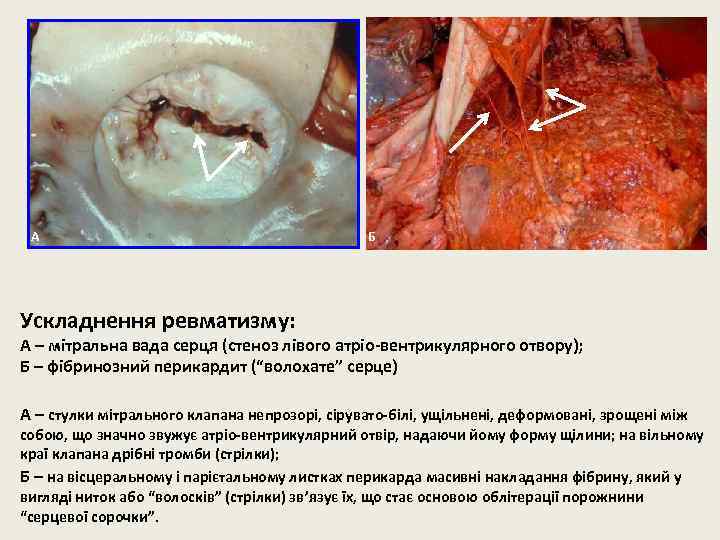 А

Б

Ускладнення ревматизму:
А – мітральна вада серця (стеноз лівого атріо-вентрикулярного отвору);
Б – фібринозний перикардит ("волохате" серце)

А – стулки мітрального клапана непрозорі, сірувато-білі, ущільнені, деформовані, зрощені між собою, що значно звужує атріо-вентрикулярний отвір, надаючи йому форму щілини; на вільному краї клапана дрібні тромби (стрілки);

Б – на вісцеральному і парієтальному листках перикарда масивні накладання фібрину, який у вигляді ниток або "волосків" (стрілки) зв'язує їх, що стає основою облітерації порожнини "серцевої сорочки".